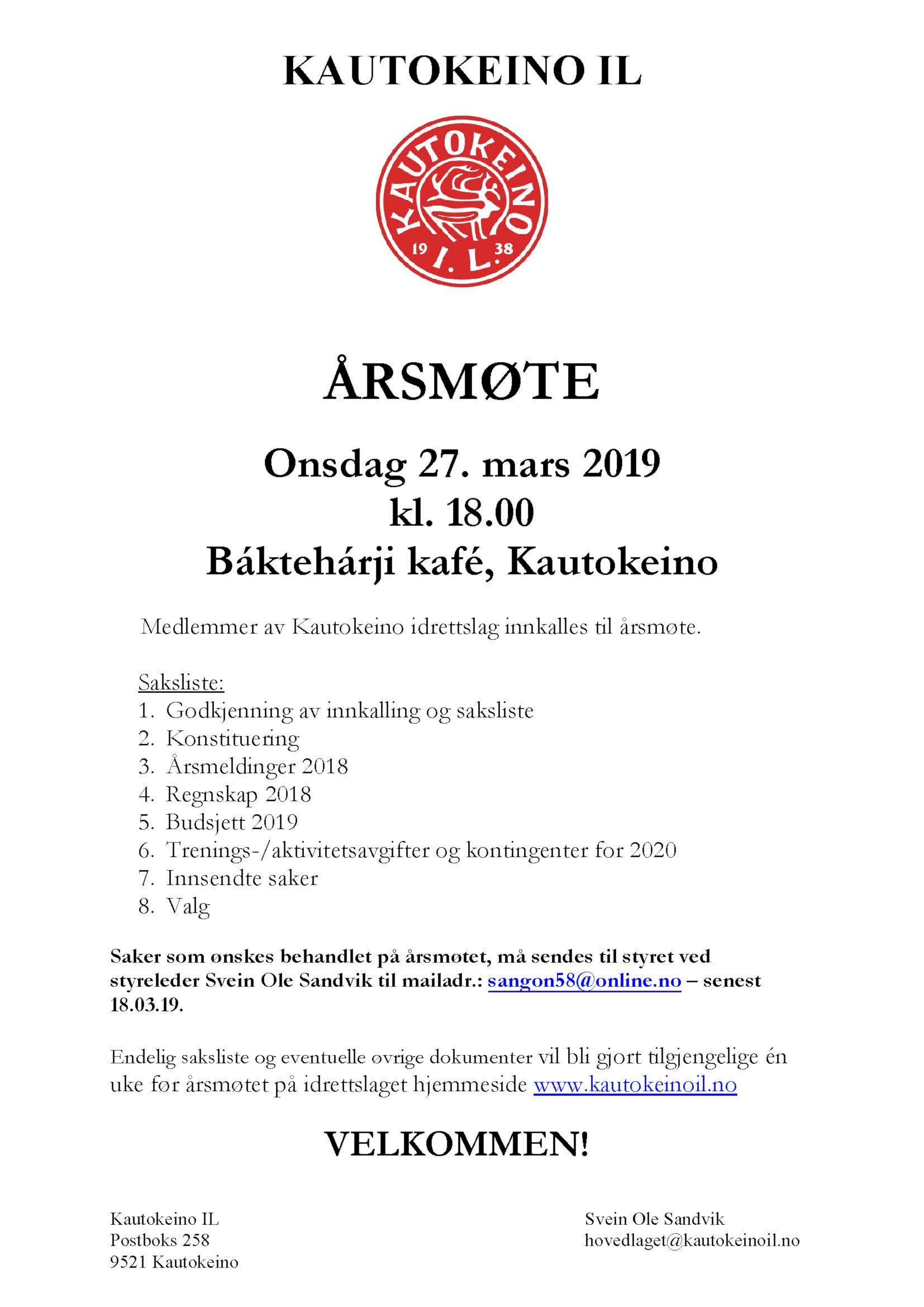 KAUTOKEINO IL

KAUTOKEINO
19 38
I. L.

ÅRSMØTE

Onsdag 27. mars 2019
kl. 18.00
Báktehárji kafé, Kautokeino

Medlemmer av Kautokeino idrettslag innkalles til årsmøte.

Saksliste:
1. Godkjenning av innkalling og saksliste
2. Konstituering
3. Årsmeldinger 2018
4. Regnskap 2018
5. Budsjett 2019
6. Trenings-/aktivitetsavgifter og kontingenter for 2020
7. Innsendte saker
8. Valg

Saker som ønskes behandlet på årsmøtet, må sendes til styret ved styreleder Svein Ole Sandvik til mailadr.: sangon58@online.no – senest 18.03.19.

Endelig saksliste og eventuelle øvrige dokumenter vil bli gjort tilgjengelige én uke før årsmøtet på idrettslaget hjemmeside www.kautokeinoil.no

VELKOMMEN!

Kautokeino IL
Postboks 258
9521 Kautokeino

Svein Ole Sandvik
hovedlaget@kautokeinoil.no